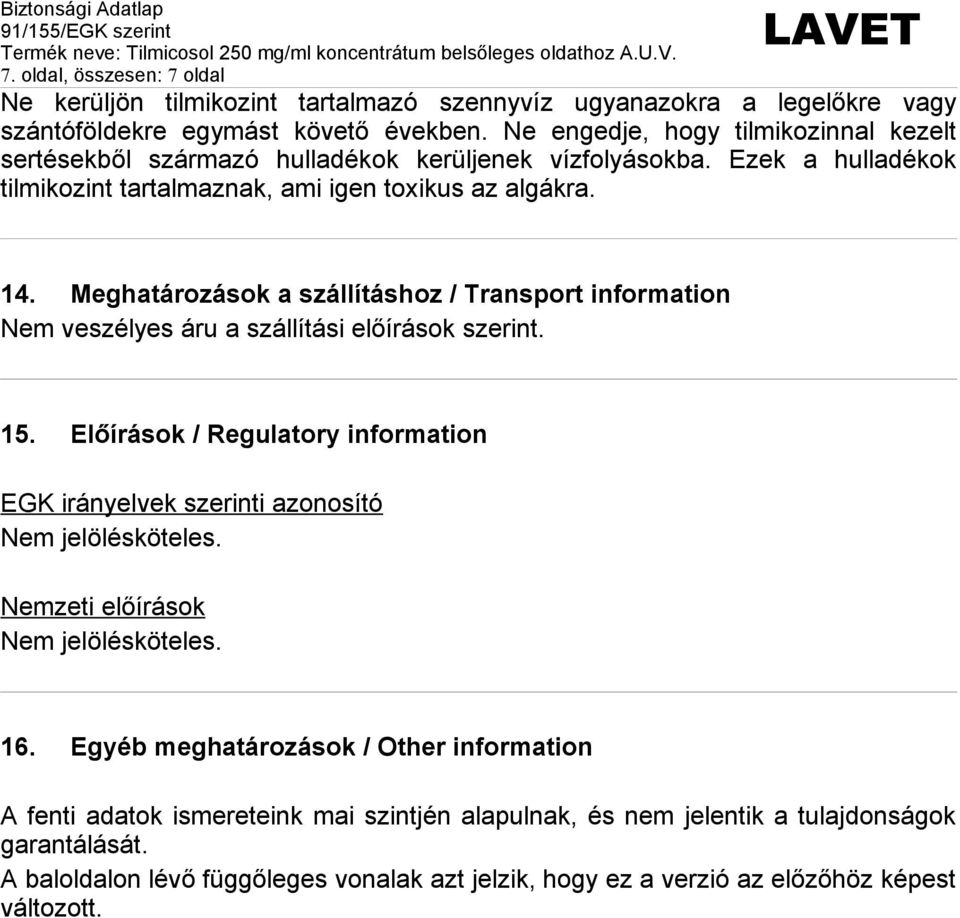 Biztonsági Adatlap
91/155/EGK szerint
Termék neve: Tilmicosol 250 mg/ml koncentrátum belsőleges oldathoz A.U.V.
7. oldal, összesen: 7 oldal

LAVET

Ne kerüljön tilmikozint tartalmazó szennyvíz ugyanazokra a legelőkre vagy szántóföldekre egymást követő években. Ne engedje, hogy tilmikozinnal kezelt sertésekből származó hulladékok kerüljenek vízfolyásokba. Ezek a hulladékok tilmikozint tartalmaznak, ami igen toxikus az algákra.

14. Meghatározások a szállításhoz / Transport information
Nem veszélyes áru a szállítási előírások szerint.

15. Előírások / Regulatory information

EGK irányelvek szerinti azonosító
Nem jelölésköteles.

Nemzeti előírások
Nem jelölésköteles.

16. Egyéb meghatározások / Other information

A fenti adatok ismereteink mai szintjén alapulnak, és nem jelentik a tulajdonságok garantálását.
A baloldalon lévő függőleges vonalak azt jelzik, hogy ez a verzió az előzőhöz képest változott.